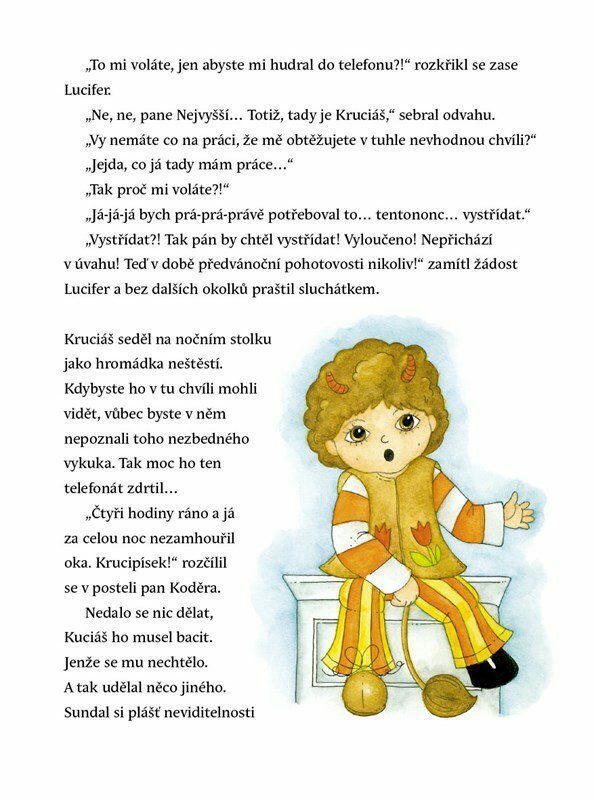 „To mi voláte, jen abyste mi hudral do telefonu?!“ rozkřikl se zase Lucifer.

„Ne, ne, pane Nejvyšší… Totiž, tady je Kruciáš,“ sebral odvahu.

„Vy nemáte co na práci, že mě obtěžujete v tuhle nevhodnou chvíli?“

„Jejda, co já tady mám práce…“

„Tak proč mi voláte?!“

„Já-já-já bych prá-prá-právě potřeboval to… tentononc… vystřídat.“

„Vystřídat?! Tak pán by chtěl vystřídat! Vyloučeno! Nepřichází v úvahu! Teď v době předvánoční pohotovosti nikoliv!“ zamítl žádost Lucifer a bez dalších okolků praštil sluchátkem.

Kruciáš seděl na nočním stolku jako hromádka neštěstí. Kdybyste ho v tu chvíli mohli vidět, vůbec byste v něm nepoznali toho nezbedného vykuka. Tak moc ho ten telefonát zdrtil…

„Čtyři hodiny ráno a já za celou noc nezamhouřil oka. Krucipísek!“ rozčílil se v posteli pan Koděra.

Nedalo se nic dělat, Kuciáš ho musel bacit. Jenže se mu nechtělo. A tak udělal něco jiného. Sundal si plášť neviditelnosti